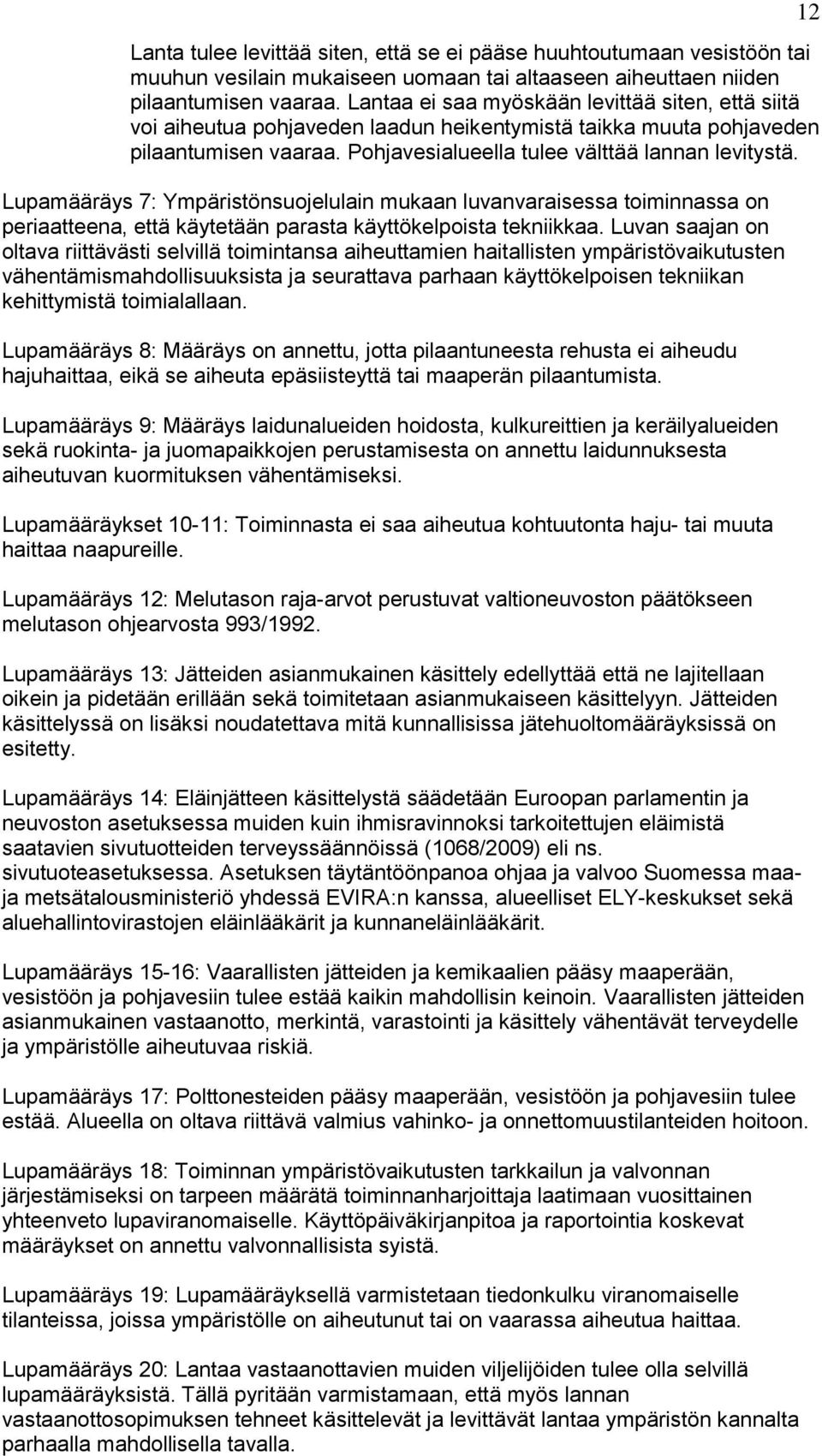 12

Lanta tulee levittää siten, että se ei pääse huuhtoutumaan vesistöön tai muuhun vesilain mukaiseen uomaan tai altaaseen aiheuttaen niiden pilaantumisen vaaraa. Lantaa ei saa myöskään levittää siten, että siitä voi aiheutua pohjaveden laadun heikentymistä taikka muuta pohjaveden pilaantumisen vaaraa. Pohjavesialueella tulee välttää lannan levitystä.

Lupamääräys 7: Ympäristönsuojelulain mukaan luvanvaraisessa toiminnassa on periaatteena, että käytetään parasta käyttökelpoista tekniikkaa. Luvan saajan on oltava riittävästi selvillä toimintansa aiheuttamien haitallisten ympäristövaikutusten vähentämismahdollisuuksista ja seurattava parhaan käyttökelpoisen tekniikan kehittymistä toimialallaan.

Lupamääräys 8: Määräys on annettu, jotta pilaantuneesta rehusta ei aiheudu hajuhaittaa, eikä se aiheuta epäsiisteyttä tai maaperän pilaantumista.

Lupamääräys 9: Määräys laidunalueiden hoidosta, kulkureittien ja keräilyalueiden sekä ruokinta- ja juomapaikkojen perustamisesta on annettu laidunnuksesta aiheutuvan kuormituksen vähentämiseksi.

Lupamääräykset 10-11: Toiminnasta ei saa aiheutua kohtuutonta haju- tai muuta haittaa naapureille.

Lupamääräys 12: Melutason raja-arvot perustuvat valtioneuvoston päätökseen melutason ohjearvosta 993/1992.

Lupamääräys 13: Jätteiden asianmukainen käsittely edellyttää että ne lajitellaan oikein ja pidetään erillään sekä toimitetaan asianmukaiseen käsittelyyn. Jätteiden käsittelyssä on lisäksi noudatettava mitä kunnallisissa jätehuoltomääräyksissä on esitetty.

Lupamääräys 14: Eläinjätteen käsittelystä säädetään Euroopan parlamentin ja neuvoston asetuksessa muiden kuin ihmisravinnoksi tarkoitettujen eläimistä saatavien sivutuotteiden terveyssäännöissä (1068/2009) eli ns. sivutuoteasetuksessa. Asetuksen täytäntöönpanoa ohjaa ja valvoo Suomessa maa- ja metsätalousministeriö yhdessä EVIRA:n kanssa, alueelliset ELY-keskukset sekä aluehallintovirastojen eläinlääkärit ja kunnaneläinlääkärit.

Lupamääräys 15-16: Vaarallisten jätteiden ja kemikaalien pääsy maaperään, vesistöön ja pohjavesiin tulee estää kaikin mahdollisin keinoin. Vaarallisten jätteiden asianmukainen vastaanotto, merkintä, varastointi ja käsittely vähentävät terveydelle ja ympäristölle aiheutuvaa riskiä.

Lupamääräys 17: Polttonesteiden pääsy maaperään, vesistöön ja pohjavesiin tulee estää. Alueella on oltava riittävä valmius vahinko- ja onnettomuustilanteiden hoitoon.

Lupamääräys 18: Toiminnan ympäristövaikutusten tarkkailun ja valvonnan järjestämiseksi on tarpeen määrätä toiminnanharjoittaja laatimaan vuosittainen yhteenveto lupaviranomaiselle. Käyttöpäiväkirjanpitoa ja raportointia koskevat määräykset on annettu valvonnallisista syistä.

Lupamääräys 19: Lupamääräyksellä varmistetaan tiedonkulku viranomaiselle tilanteissa, joissa ympäristölle on aiheutunut tai on vaarassa aiheutua haittaa.

Lupamääräys 20: Lantaa vastaanottavien muiden viljelijöiden tulee olla selvillä lupamääräyksistä. Tällä pyritään varmistamaan, että myös lannan vastaanottosopimuksen tehneet käsittelevät ja levittävät lantaa ympäristön kannalta parhaalla mahdollisella tavalla.